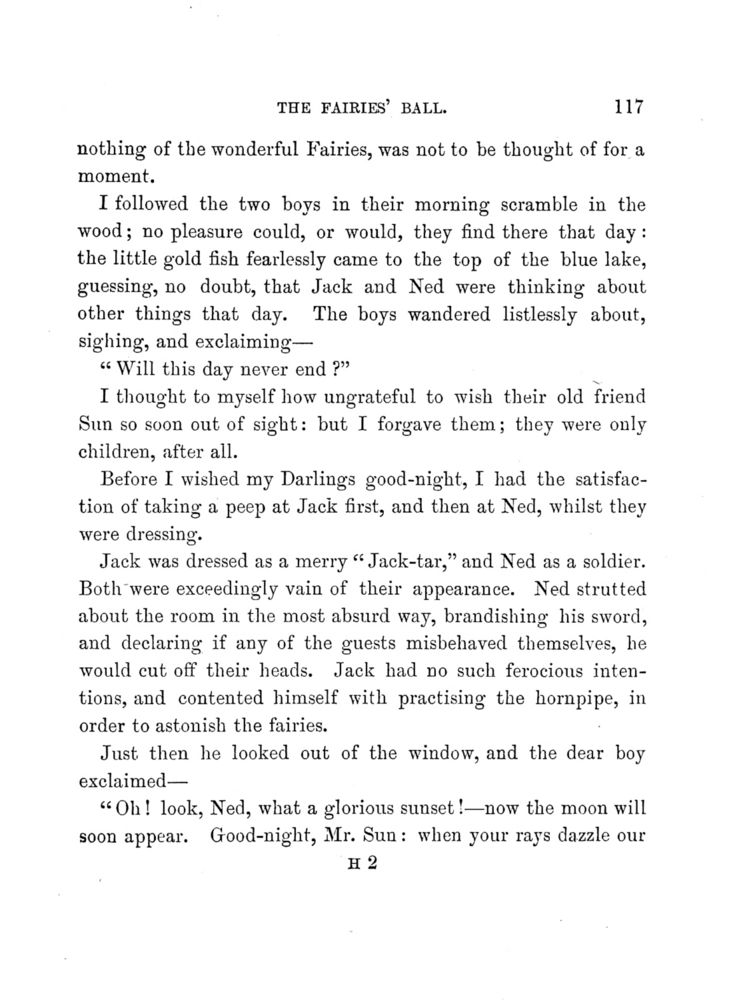 THE FAIRIES' BALL. 117

nothing of the wonderful Fairies, was not to be thought of for a moment.

I followed the two boys in their morning scramble in the wood; no pleasure could, or would, they find there that day: the little gold fish fearlessly came to the top of the blue lake, guessing, no doubt, that Jack and Ned were thinking about other things that day. The boys wandered listlessly about, sighing, and exclaiming—

"Will this day never end?"

I thought to myself how ungrateful to wish their old friend Sun so soon out of sight: but I forgave them; they were only children, after all.

Before I wished my Darlings good-night, I had the satisfaction of taking a peep at Jack first, and then at Ned, whilst they were dressing.

Jack was dressed as a merry "Jack-tar," and Ned as a soldier. Both were exceedingly vain of their appearance. Ned strutted about the room in the most absurd way, brandishing his sword, and declaring if any of the guests misbehaved themselves, he would cut off their heads. Jack had no such ferocious intentions, and contented himself with practising the hornpipe, in order to astonish the fairies.

Just then he looked out of the window, and the dear boy exclaimed—

"Oh! look, Ned, what a glorious sunset!—now the moon will soon appear. Good-night, Mr. Sun: when your rays dazzle our

H 2